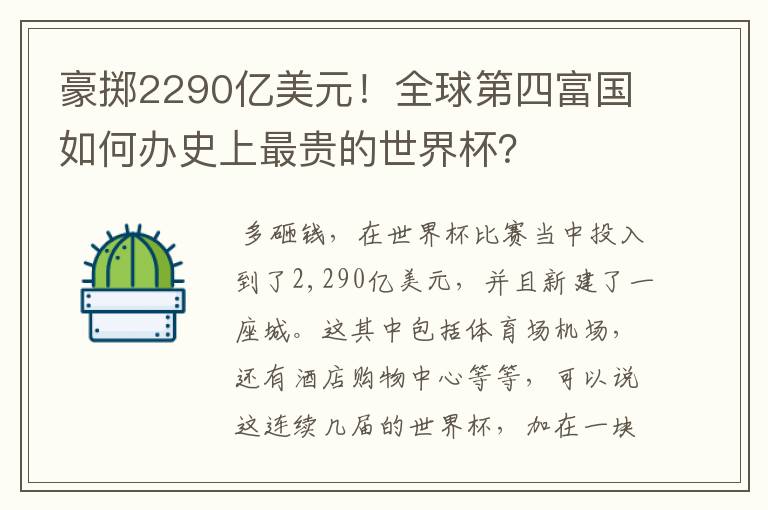 豪掷2290亿美元！全球第四富国如何办史上最贵的世界杯？

多砸钱，在世界杯比赛当中投入到了2,290亿美元，并且新建了一座城。这其中包括体育场机场，还有酒店购物中心等等，可以说这连续几届的世界杯，加在一块